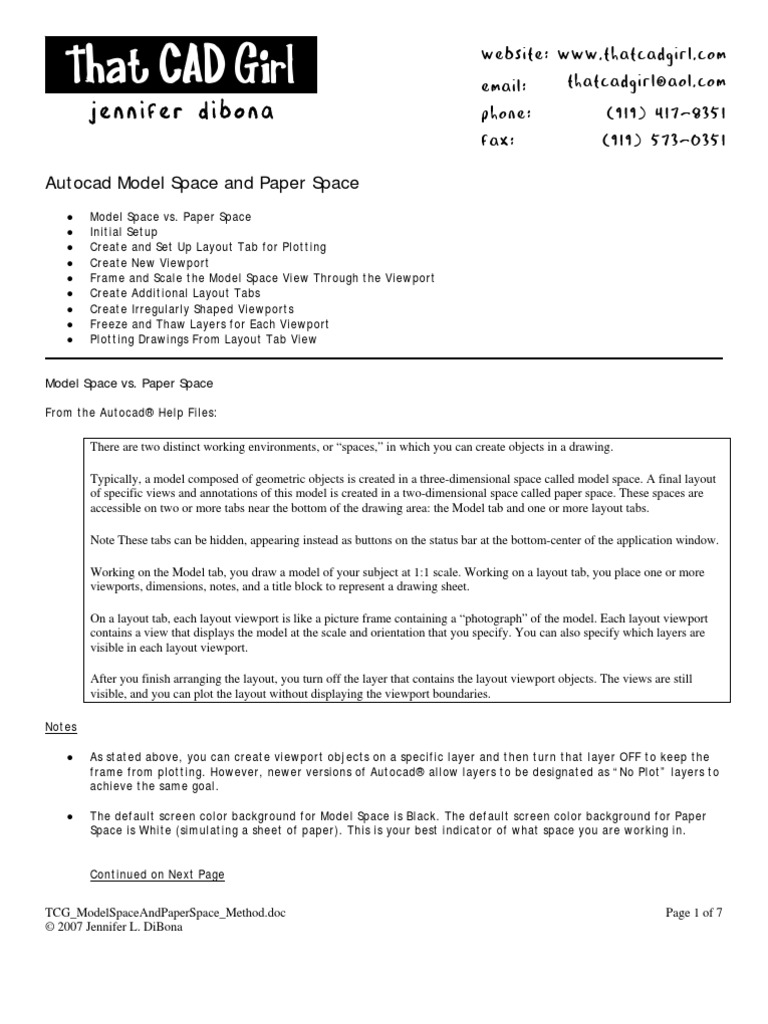 That CAD Girl
jennifer dibona

website: www.thatcadgirl.com
email: thatcadgirl@aol.com
phone: (919) 417-8351
fax: (919) 573-0351

Autocad Model Space and Paper Space

- Model Space vs. Paper Space
- Initial Setup
- Create and Set Up Layout Tab for Plotting
- Create New Viewport
- Frame and Scale the Model Space View Through the Viewport
- Create Additional Layout Tabs
- Create Irregularly Shaped Viewports
- Freeze and Thaw Layers for Each Viewport
- Plotting Drawings From Layout Tab View

Model Space vs. Paper Space

From the Autocad® Help Files:

There are two distinct working environments, or "spaces," in which you can create objects in a drawing.

Typically, a model composed of geometric objects is created in a three-dimensional space called model space. A final layout of specific views and annotations of this model is created in a two-dimensional space called paper space. These spaces are accessible on two or more tabs near the bottom of the drawing area: the Model tab and one or more layout tabs.

Note These tabs can be hidden, appearing instead as buttons on the status bar at the bottom-center of the application window.

Working on the Model tab, you draw a model of your subject at 1:1 scale. Working on a layout tab, you place one or more viewports, dimensions, notes, and a title block to represent a drawing sheet.

On a layout tab, each layout viewport is like a picture frame containing a "photograph" of the model. Each layout viewport contains a view that displays the model at the scale and orientation that you specify. You can also specify which layers are visible in each layout viewport.

After you finish arranging the layout, you turn off the layer that contains the layout viewport objects. The views are still visible, and you can plot the layout without displaying the viewport boundaries.

Notes

- As stated above, you can create viewport objects on a specific layer and then turn that layer OFF to keep the frame from plotting. However, newer versions of Autocad® allow layers to be designated as "No Plot" layers to achieve the same goal.

- The default screen color background for Model Space is Black. The default screen color background for Paper Space is White (simulating a sheet of paper). This is your best indicator of what space you are working in.

Continued on Next Page

TCG_ModelSpaceAndPaperSpace_Method.doc
© 2007 Jennifer L. DiBona

Page 1 of 7